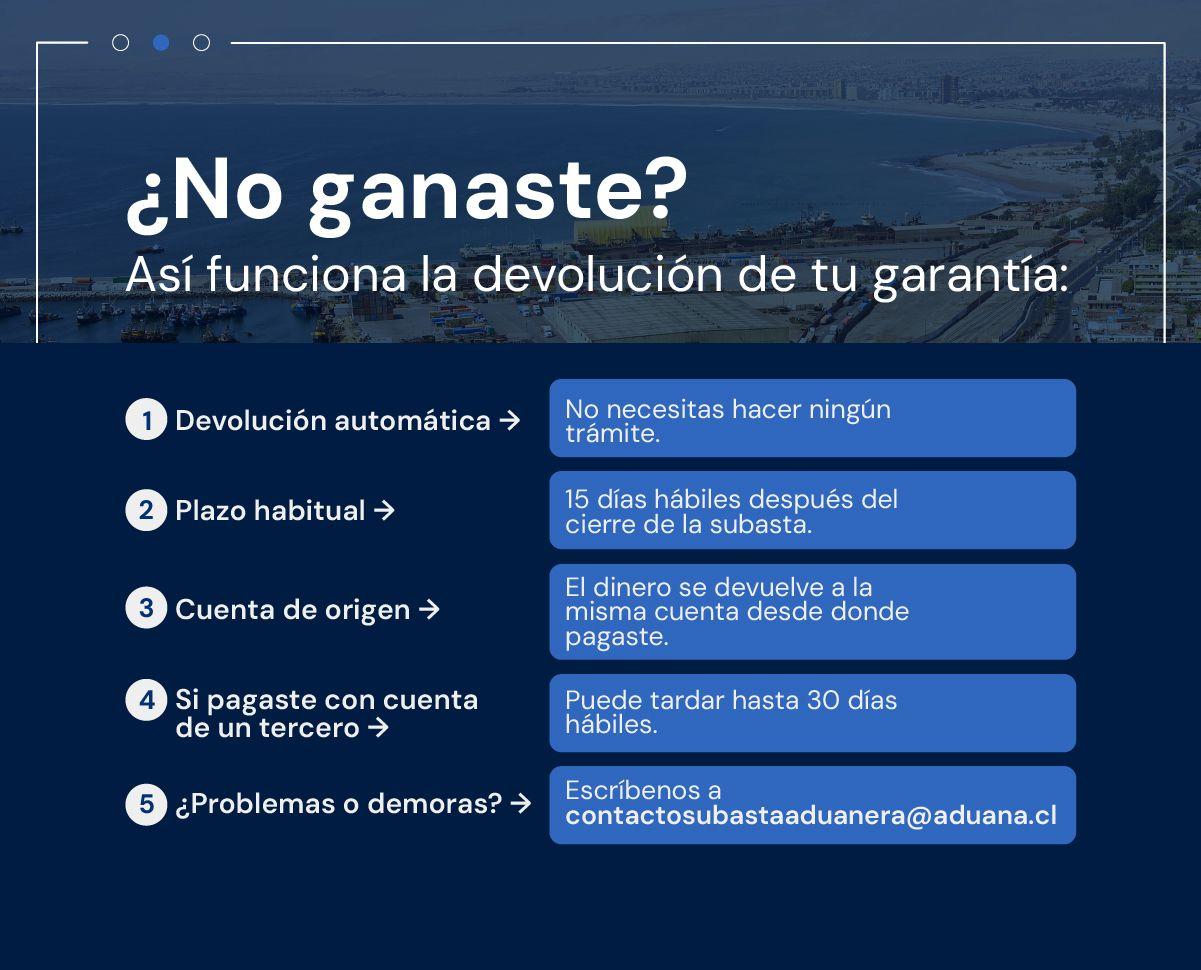 ¿No ganaste?
Así funciona la devolución de tu garantía:

1 Devolución automática → No necesitas hacer ningún trámite.

2 Plazo habitual → 15 días hábiles después del cierre de la subasta.

3 Cuenta de origen → El dinero se devuelve a la misma cuenta desde donde pagaste.

4 Si pagaste con cuenta de un tercero → Puede tardar hasta 30 días hábiles.

5 ¿Problemas o demoras? → Escríbenos a contactosubastaaduanera@aduana.cl